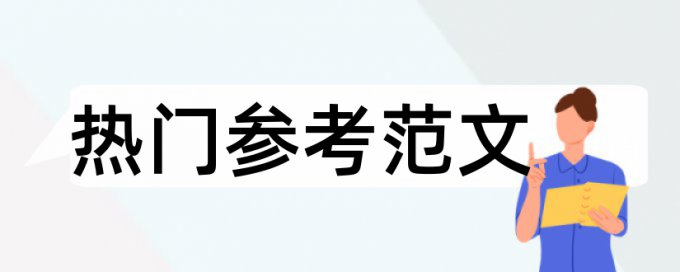 热门参考范文